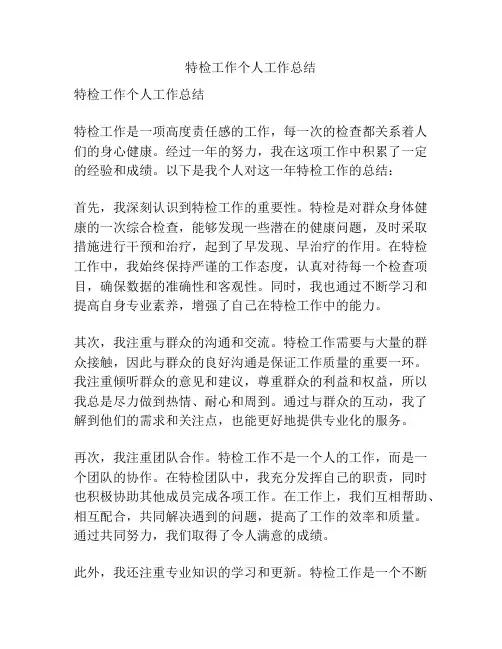 特检工作个人工作总结

特检工作个人工作总结

特检工作是一项高度责任感的工作，每一次的检查都关系着人们的身心健康。经过一年的努力，我在这项工作中积累了一定的经验和成绩。以下是我个人对这一年特检工作的总结：

首先，我深刻认识到特检工作的重要性。特检是对群众身体健康的一次综合检查，能够发现一些潜在的健康问题，及时采取措施进行干预和治疗，起到了早发现、早治疗的作用。在特检工作中，我始终保持严谨的工作态度，认真对待每一个检查项目，确保数据的准确性和客观性。同时，我也通过不断学习和提高自身专业素养，增强了自己在特检工作中的能力。

其次，我注重与群众的沟通和交流。特检工作需要与大量的群众接触，因此与群众的良好沟通是保证工作质量的重要一环。我注重倾听群众的意见和建议，尊重群众的利益和权益，所以我总是尽力做到热情、耐心和周到。通过与群众的互动，我了解到他们的需求和关注点，也能更好地提供专业化的服务。

再次，我注重团队合作。特检工作不是一个人的工作，而是一个团队的协作。在特检团队中，我充分发挥自己的职责，同时也积极协助其他成员完成各项工作。在工作上，我们互相帮助、相互配合，共同解决遇到的问题，提高了工作的效率和质量。通过共同努力，我们取得了令人满意的成绩。

此外，我还注重专业知识的学习和更新。特检工作是一个不断